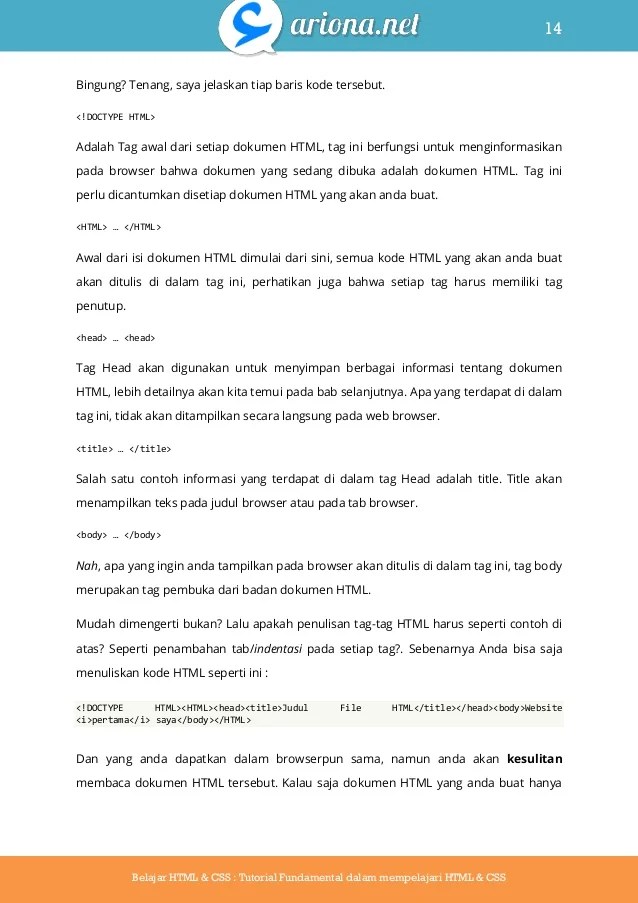 ariona.net

14

Bingung? Tenang, saya jelaskan tiap baris kode tersebut.

<!DOCTYPE HTML>

Adalah Tag awal dari setiap dokumen HTML, tag ini berfungsi untuk menginformasikan pada browser bahwa dokumen yang sedang dibuka adalah dokumen HTML. Tag ini perlu dicantumkan disetiap dokumen HTML yang akan anda buat.

<HTML> … </HTML>

Awal dari isi dokumen HTML dimulai dari sini, semua kode HTML yang akan anda buat akan ditulis di dalam tag ini, perhatikan juga bahwa setiap tag harus memiliki tag penutup.

<head> … <head>

Tag Head akan digunakan untuk menyimpan berbagai informasi tentang dokumen HTML, lebih detailnya akan kita temui pada bab selanjutnya. Apa yang terdapat di dalam tag ini, tidak akan ditampilkan secara langsung pada web browser.

<title> … </title>

Salah satu contoh informasi yang terdapat di dalam tag Head adalah title. Title akan menampilkan teks pada judul browser atau pada tab browser.

<body> … </body>

Nah, apa yang ingin anda tampilkan pada browser akan ditulis di dalam tag ini, tag body merupakan tag pembuka dari badan dokumen HTML.

Mudah dimengerti bukan? Lalu apakah penulisan tag-tag HTML harus seperti contoh di atas? Seperti penambahan tab/indentasi pada setiap tag?. Sebenarnya Anda bisa saja menuliskan kode HTML seperti ini :

<!DOCTYPE HTML><HTML><head><title>Judul File HTML</title></head><body>Website <i>pertama</i> saya</body></HTML>

Dan yang anda dapatkan dalam browserpun sama, namun anda akan kesulitan membaca dokumen HTML tersebut. Kalau saja dokumen HTML yang anda buat hanya

Belajar HTML & CSS : Tutorial Fundamental dalam mempelajari HTML & CSS